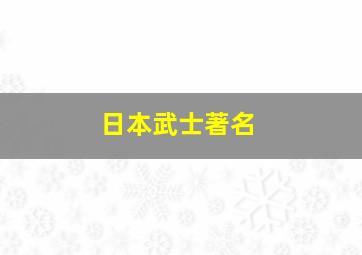 日本武士著名